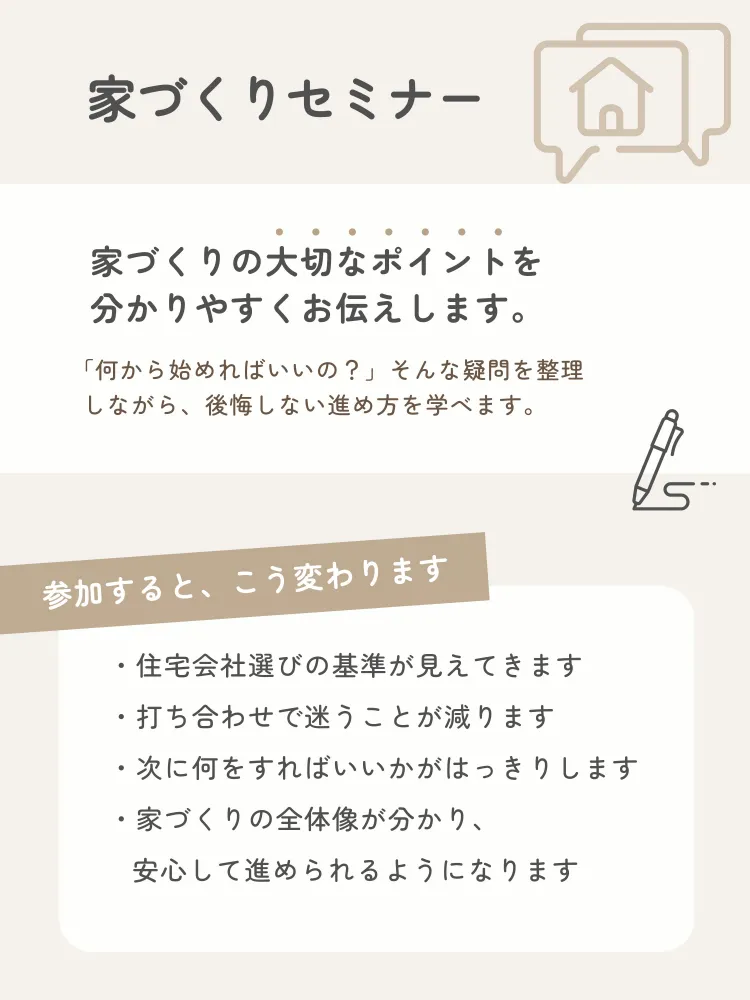 家づくりセミナー

家づくりの大切なポイントを
分かりやすくお伝えします。

「何から始めればいいの？」そんな疑問を整理しながら、後悔しない進め方を学べます。

参加すると、こう変わります

・住宅会社選びの基準が見えてきます
・打ち合わせで迷うことが減ります
・次に何をすればいいかがはっきりします
・家づくりの全体像が分かり、
安心して進められるようになります